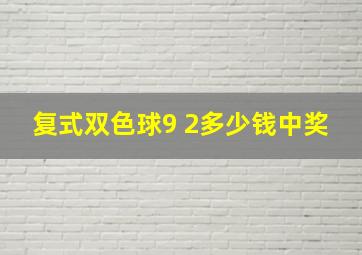 复式双色球9 2多少钱中奖